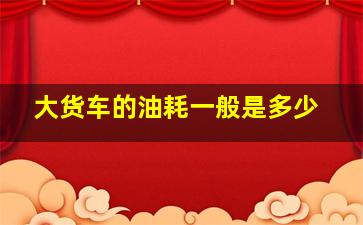 大货车的油耗一般是多少